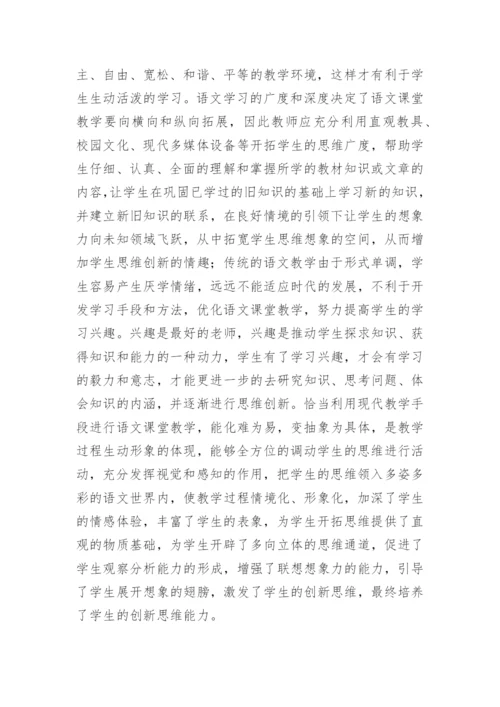 主、自由、宽松、和谐、平等的教学环境，这样才有利于学生生动活泼的学习。语文学习的广度和深度决定了语文课堂教学要向横向和纵向拓展，因此教师应充分利用直观教具、校园文化、现代多媒体设备等开拓学生的思维广度，帮助学生仔细、认真、全面的理解和掌握所学的教材知识或文章的内容，让学生在巩固已学过的旧知识的基础上学习新的知识，并建立新旧知识的联系，在良好情境的引领下让学生的想象力向未知领域飞跃，从中拓宽学生思维想象的空间，从而增加学生思维创新的情趣；传统的语文教学由于形式单调，学生容易产生厌学情绪，远远不能适应时代的发展，不利于开发学习手段和方法，优化语文课堂教学，努力提高学生的学习兴趣。兴趣是最好的老师，兴趣是推动学生探求知识、获得知识和能力的一种动力，学生有了学习兴趣，才会有学习的毅力和意志，才能更进一步的去研究知识、思考问题、体会知识的内涵，并逐渐进行思维创新。恰当利用现代教学手段进行语文课堂教学，能化难为易，变抽象为具体，是教学过程生动形象的体现，能够全方位的调动学生的思维进行活动，充分发挥视觉和感知的作用，把学生的思维领入多姿多彩的语文世界内，使教学过程情境化、形象化，加深了学生的情感体验，丰富了学生的表象，为学生开拓思维提供了直观的物质基础，为学生开辟了多向立体的思维通道，促进了学生观察分析能力的形成，增强了联想想象力的能力，引导了学生展开想象的翅膀，激发了学生的创新思维，最终培养了学生的创新思维能力。